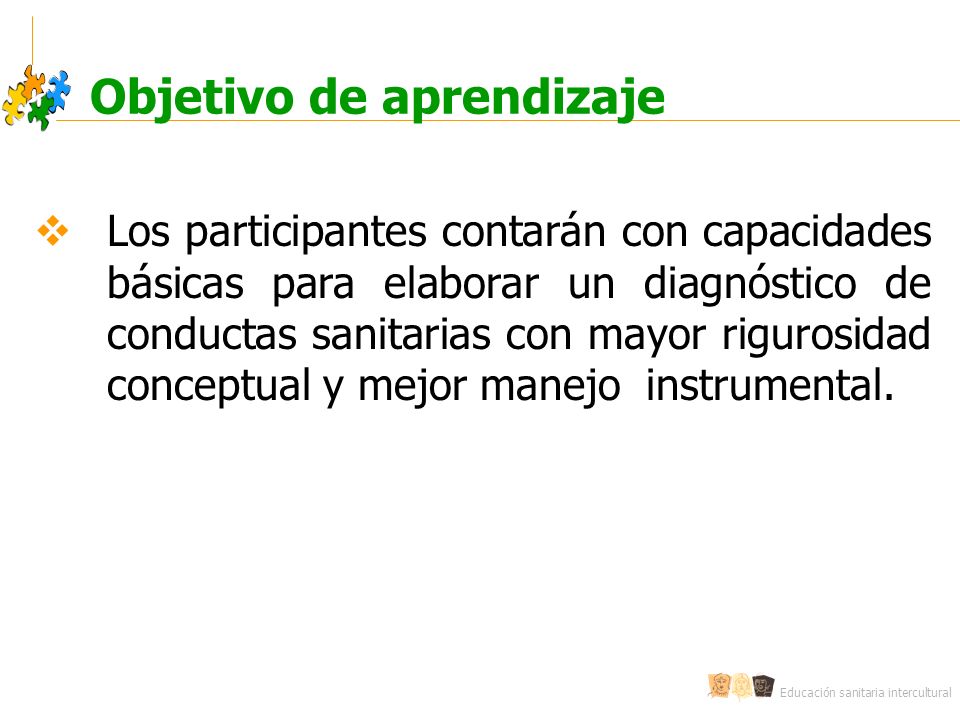 Objetivo de aprendizaje

Los participantes contarán con capacidades básicas para elaborar un diagnóstico de conductas sanitarias con mayor rigurosidad conceptual y mejor manejo instrumental.

Educación sanitaria intercultural